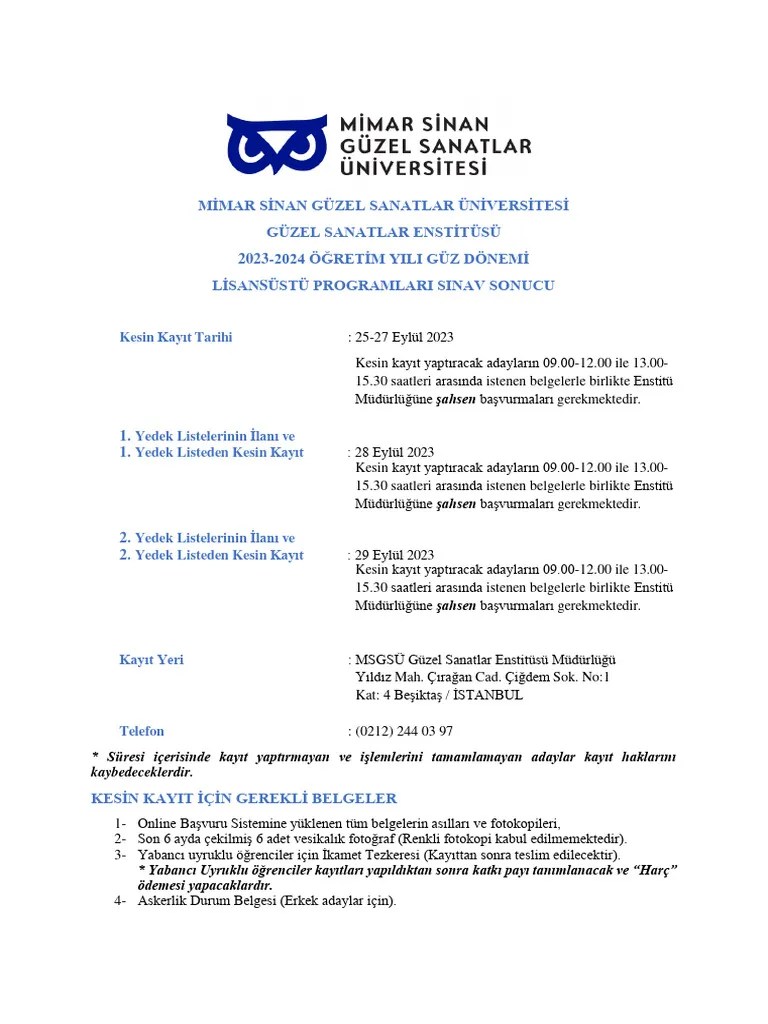 MİMAR SİNAN GÜZEL SANATLAR ÜNİVERSİTESİ

MİMAR SİNAN GÜZEL SANATLAR ÜNİVERSİTESİ
GÜZEL SANATLAR ENSTİTÜSÜ
2023-2024 ÖĞRETİM YILI GÜZ DÖNEMİ
LİSANSÜSTÜ PROGRAMLARI SINAV SONUCU

Kesin Kayıt Tarihi : 25-27 Eylül 2023
Kesin kayıt yaptıracak adayların 09.00-12.00 ile 13.00-15.30 saatleri arasında istenen belgelerle birlikte Enstitü Müdürlüğüne şahsen başvurmaları gerekmektedir.

1. Yedek Listelerinin İlanı ve
1. Yedek Listeden Kesin Kayıt : 28 Eylül 2023
Kesin kayıt yaptıracak adayların 09.00-12.00 ile 13.00-15.30 saatleri arasında istenen belgelerle birlikte Enstitü Müdürlüğüne şahsen başvurmaları gerekmektedir.

2. Yedek Listelerinin İlanı ve
2. Yedek Listeden Kesin Kayıt : 29 Eylül 2023
Kesin kayıt yaptıracak adayların 09.00-12.00 ile 13.00-15.30 saatleri arasında istenen belgelerle birlikte Enstitü Müdürlüğüne şahsen başvurmaları gerekmektedir.

Kayıt Yeri : MSGSÜ Güzel Sanatlar Enstitüsü Müdürlüğü
Yıldız Mah. Çırağan Cad. Çiğdem Sok. No:1
Kat: 4 Beşiktaş / İSTANBUL

Telefon : (0212) 244 03 97

* Süresi içerisinde kayıt yaptırmayan ve işlemlerini tamamlamayan adaylar kayıt haklarını kaybedeceklerdir.

KESİN KAYIT İÇİN GEREKLİ BELGELER

1- Online Başvuru Sistemine yüklenen tüm belgelerin asılları ve fotokopileri,
2- Son 6 ayda çekilmiş 6 adet vesikalık fotoğraf (Renkli fotokopi kabul edilmemektedir).
3- Yabancı uyruklu öğrenciler için İkamet Tezkeresi (Kayıttan sonra teslim edilecektir).
* Yabancı Uyruklu öğrenciler kayıtları yapıldıktan sonra katkı payı tanımlanacak ve “Harç” ödemesi yapacaklardır.
4- Askerlik Durum Belgesi (Erkek adaylar için).